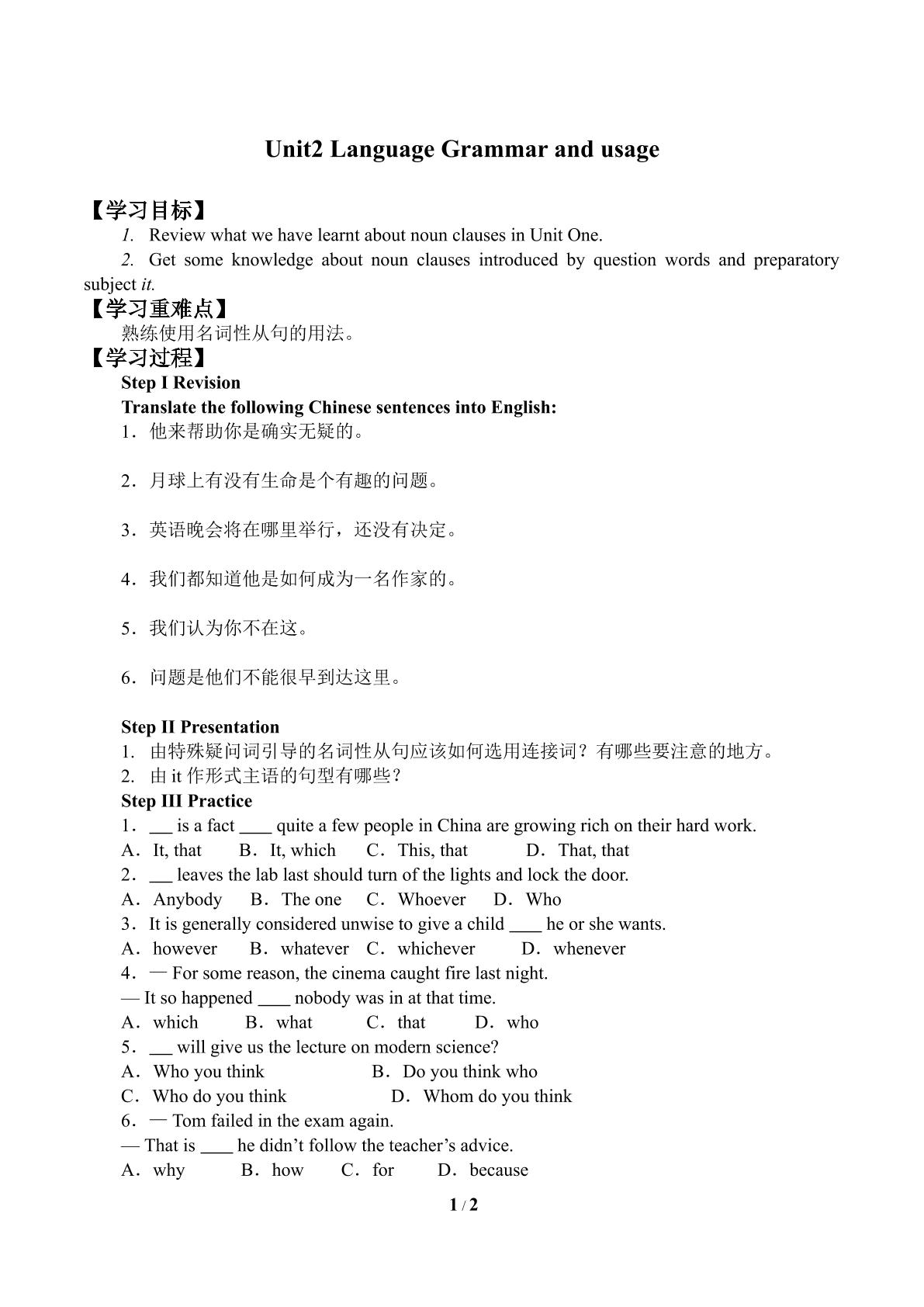 Unit2 Language Grammar and usage

【学习目标】

1. Review what we have learnt about noun clauses in Unit One.

2. Get some knowledge about noun clauses introduced by question words and preparatory subject it.

【学习重难点】

熟练使用名词性从句的用法。

【学习过程】

Step I Revision

Translate the following Chinese sentences into English:

1．他来帮助你是确实无疑的。

2．月球上有没有生命是个有趣的问题。

3．英语晚会将在哪里举行，还没有决定。

4．我们都知道他是如何成为一名作家的。

5．我们认为你不在这。

6．问题是他们不能很早到达这里。

Step II Presentation

1. 由特殊疑问词引导的名词性从句应该如何选用连接词？有哪些要注意的地方。

2. 由it作形式主语的句型有哪些？

Step III Practice

1．____ is a fact ____ quite a few people in China are growing rich on their hard work.

A．It, that B．It, which C．This, that D．That, that

2．____ leaves the lab last should turn of the lights and lock the door.

A．Anybody B．The one C．Whoever D．Who

3．It is generally considered unwise to give a child ____ he or she wants.

A．however B．whatever C．whichever D．whenever

4．— For some reason, the cinema caught fire last night.

— It so happened ____ nobody was in at that time.

A．which B．what C．that D．who

5．____ will give us the lecture on modern science?

A．Who you think B．Do you think who

C．Who do you think D．Whom do you think

6．— Tom failed in the exam again.

— That is ____ he didn't follow the teacher's advice.

A．why B．how C．for D．because

1 / 2